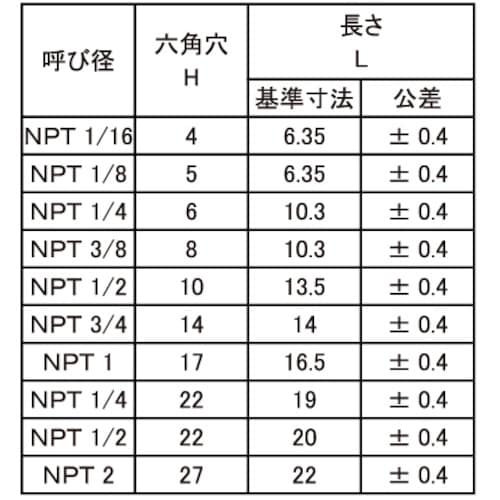 | 呼び径 | 六角穴 H | 長さ L 基準寸法 | 長さ L 公差 |
|---|---|---|---|
| NPT 1/16 | 4 | 6.35 | ± 0.4 |
| NPT 1/8 | 5 | 6.35 | ± 0.4 |
| NPT 1/4 | 6 | 10.3 | ± 0.4 |
| NPT 3/8 | 8 | 10.3 | ± 0.4 |
| NPT 1/2 | 10 | 13.5 | ± 0.4 |
| NPT 3/4 | 14 | 14 | ± 0.4 |
| NPT 1 | 17 | 16.5 | ± 0.4 |
| NPT 1/4 | 22 | 19 | ± 0.4 |
| NPT 1/2 | 22 | 20 | ± 0.4 |
| NPT 2 | 27 | 22 | ± 0.4 |